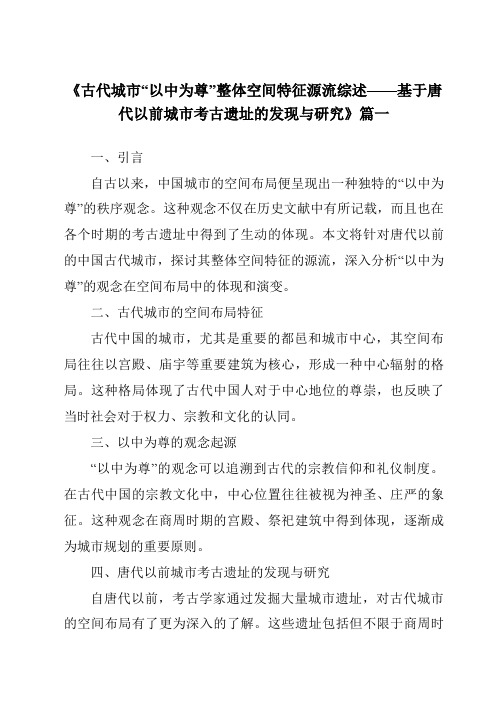 《古代城市“以中为尊”整体空间特征源流综述——基于唐代以前城市考古遗址的发现与研究》篇一

一、引言

自古以来，中国城市的空间布局便呈现出一种独特的“以中为尊”的秩序观念。这种观念不仅在历史文献中有所记载，而且也在各个时期的考古遗址中得到了生动的体现。本文将针对唐代以前的中国古代城市，探讨其整体空间特征的源流，深入分析“以中为尊”的观念在空间布局中的体现和演变。

二、古代城市的空间布局特征

古代中国的城市，尤其是重要的都邑和城市中心，其空间布局往往以宫殿、庙宇等重要建筑为核心，形成一种中心辐射的格局。这种格局体现了古代中国人对于中心地位的尊崇，也反映了当时社会对于权力、宗教和文化的认同。

三、以中为尊的观念起源

“以中为尊”的观念可以追溯到古代的宗教信仰和礼仪制度。在古代中国的宗教文化中，中心位置往往被视为神圣、庄严的象征。这种观念在商周时期的宫殿、祭祀建筑中得到体现，逐渐成为城市规划的重要原则。

四、唐代以前城市考古遗址的发现与研究

自唐代以前，考古学家通过发掘大量城市遗址，对古代城市的空间布局有了更为深入的了解。这些遗址包括但不限于商周时